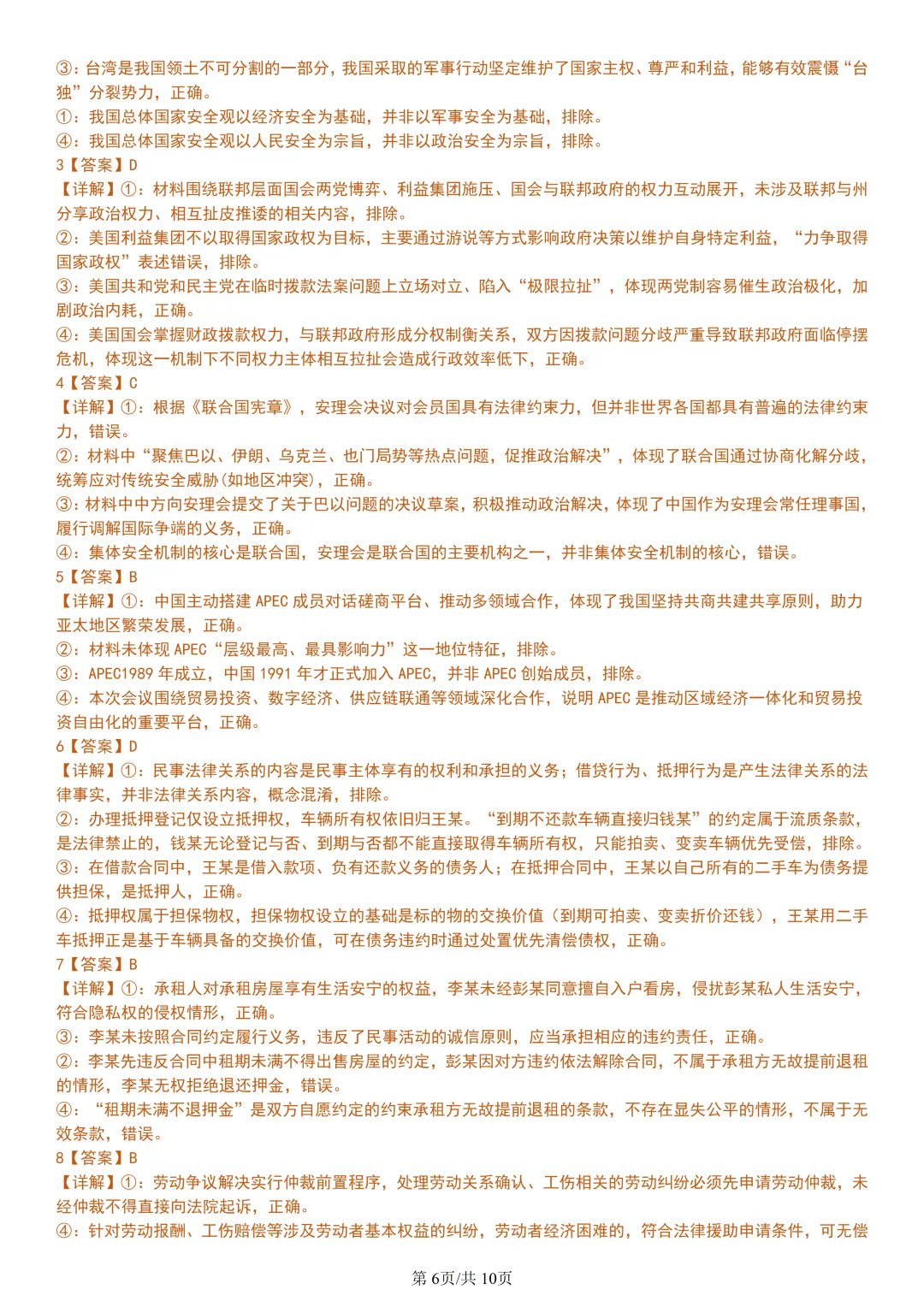 ③：台湾是我国领土不可分割的一部分，我国采取的军事行动坚定维护了国家主权、尊严和利益，能够有效震慑“台独”分裂势力，正确。
①：我国总体国家安全观以经济安全为基础，并非以军事安全为基础，排除。
④：我国总体国家安全观以人民安全为宗旨，并非以政治安全为宗旨，排除。
3【答案】D
【详解】①：材料围绕联邦层面国会两党博弈、利益集团施压、国会与联邦政府的权力互动展开，未涉及联邦与州分享政治权力、相互扯皮推诿的相关内容，排除。
②：美国利益集团不以取得国家政权为目标，主要通过游说等方式影响政府决策以维护自身特定利益，“力争取得国家政权”表述错误，排除。
③：美国共和党和民主党在临时拨款法案问题上立场对立、陷入“极限拉扯”，体现两党制容易催生政治极化，加剧政治内耗，正确。
④：美国国会掌握财政拨款权力，与联邦政府形成分权制衡关系，双方因拨款问题分歧严重导致联邦政府面临停摆危机，体现这一机制下不同权力主体相互拉扯会造成行政效率低下，正确。
4【答案】C
【详解】①：根据《联合国宪章》，安理会决议对会员国具有法律约束力，但并非世界各国都具有普遍的法律约束力，错误。
②：材料中“聚焦巴以、伊朗、乌克兰、也门局势等热点问题，促推政治解决”，体现了联合国通过协商化解分歧，统筹应对传统安全威胁(如地区冲突)，正确。
③：材料中中方向安理会提交了关于巴以问题的决议草案，积极推动政治解决，体现了中国作为安理会常任理事国，履行调解国际争端的义务，正确。
④：集体安全机制的核心是联合国，安理会是联合国的主要机构之一，并非集体安全机制的核心，错误。
5【答案】B
【详解】①：中国主动搭建 APEC 成员对话磋商平台、推动多领域合作，体现了我国坚持共商共建共享原则，助力亚太地区繁荣发展，正确。
②：材料未体现 APEC“层级最高、最具影响力”这一地位特征，排除。
③：APEC1989 年成立，中国 1991 年才正式加入 APEC，并非 APEC 创始成员，排除。
④：本次会议围绕贸易投资、数字经济、供应链联通等领域深化合作，说明 APEC 是推动区域经济一体化和贸易投资自由化的重要平台，正确。
6【答案】D
【详解】①：民事法律关系的内容是民事主体享有的权利和承担的义务；借贷行为、抵押行为是产生法律关系的法律事实，并非法律关系内容，概念混淆，排除。
②：办理抵押登记仅设立抵押权，车辆所有权依旧归王某。“到期不还款车辆直接归钱某”的约定属于流质条款，是法律禁止的，钱某无论登记与否、到期与否都不能直接取得车辆所有权，只能拍卖、变卖车辆优先受偿，排除。
③：在借款合同中，王某是借入款项、负有还款义务的债务人；在抵押合同中，王某以自己所有的二手车为债务提供担保，是抵押人，正确。
④：抵押权属于担保物权，担保物权设立的基础是标的物的交换价值（到期可拍卖、变卖折价还钱），王某用二手车抵押正是基于车辆具备的交换价值，可在债务违约时通过处置优先清偿债权，正确。
7【答案】B
【详解】①：承租人对承租房屋享有生活安宁的权益，李某未经彭某同意擅自入户看房，侵扰彭某私人生活安宁，符合隐私权的侵权情形，正确。
③：李某未按照合同约定履行义务，违反了民事活动的诚信原则，应当承担相应的违约责任，正确。
②：李某先违反合同中租期未满不得出售房屋的约定，彭某因对方违约依法解除合同，不属于承租方无故提前退租的情形，李某无权拒绝退还押金，错误。
④：“租期未满不退押金”是双方自愿约定的约束承租方无故提前退租的条款，不存在显失公平的情形，不属于无效条款，错误。
8【答案】B
【详解】①：劳动争议解决实行仲裁前置程序，处理劳动关系确认、工伤相关的劳动纠纷必须先申请劳动仲裁，未经仲裁不得直接向法院起诉，正确。
④：针对劳动报酬、工伤赔偿等涉及劳动者基本权益的纠纷，劳动者经济困难的，符合法律援助申请条件，可无偿

第 6页/共 10页